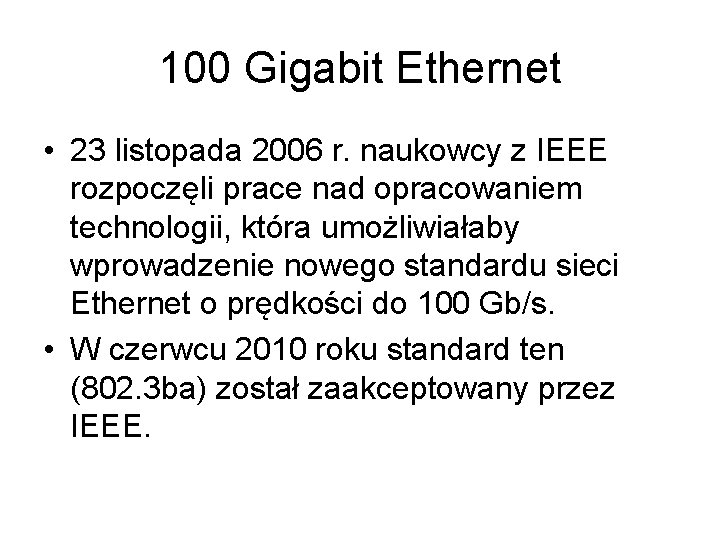 100 Gigabit Ethernet

• 23 listopada 2006 r. naukowcy z IEEE rozpoczęli prace nad opracowaniem technologii, która umożliwiałaby wprowadzenie nowego standardu sieci Ethernet o prędkości do 100 Gb/s.
• W czerwcu 2010 roku standard ten (802.3ba) został zaakceptowany przez IEEE.